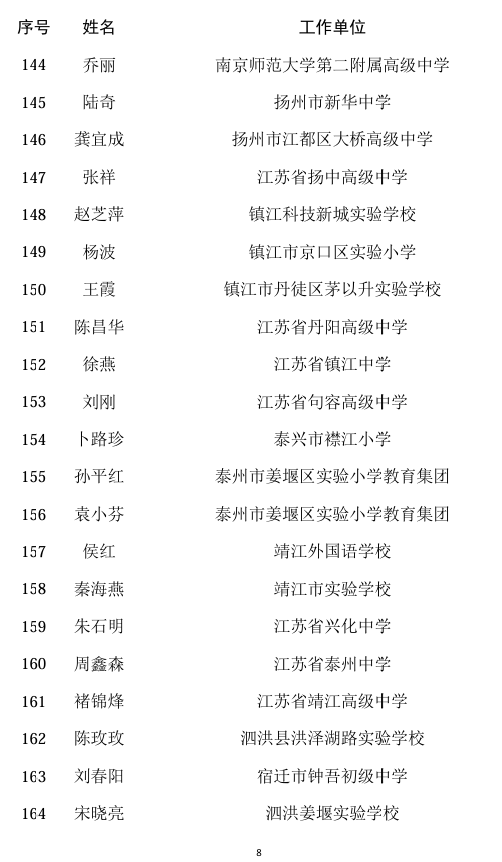 | 序号 | 姓名 | 工作单位 |
|---|---|---|
| 144 | 乔丽 | 南京师范大学第二附属高级中学 |
| 145 | 陆奇 | 扬州市新华中学 |
| 146 | 龚宜成 | 扬州市江都区大桥高级中学 |
| 147 | 张祥 | 江苏省扬中高级中学 |
| 148 | 赵芝萍 | 镇江科技新城实验学校 |
| 149 | 杨波 | 镇江市京口区实验小学 |
| 150 | 王霞 | 镇江市丹徒区茅以升实验学校 |
| 151 | 陈昌华 | 江苏省丹阳高级中学 |
| 152 | 徐燕 | 江苏省镇江中学 |
| 153 | 刘刚 | 江苏省句容高级中学 |
| 154 | 卜路珍 | 泰兴市襟江小学 |
| 155 | 孙平红 | 泰州市姜堰区实验小学教育集团 |
| 156 | 袁小芬 | 泰州市姜堰区实验小学教育集团 |
| 157 | 侯红 | 靖江外国语学校 |
| 158 | 秦海燕 | 靖江市实验学校 |
| 159 | 朱石明 | 江苏省兴化中学 |
| 160 | 周鑫森 | 江苏省泰州中学 |
| 161 | 褚锦烽 | 江苏省靖江高级中学 |
| 162 | 陈玫玫 | 泗洪县洪泽湖路实验学校 |
| 163 | 刘春阳 | 宿迁市钟吾初级中学 |
| 164 | 宋晓亮 | 泗洪姜堰实验学校 |

8